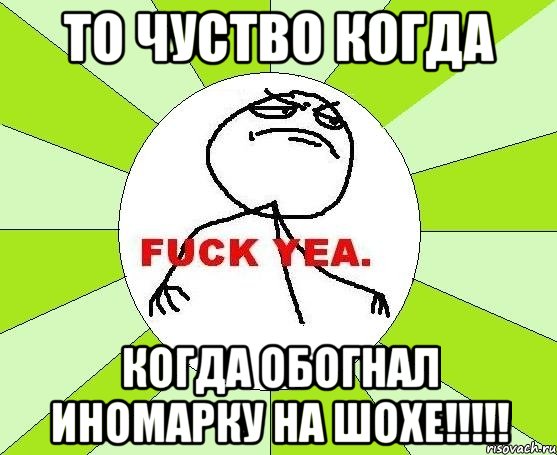 ТО ЧУСТВО КОГДА

FUCK YEA.

КОГДА ОБОГНАЛ ИНОМАРКУ НА ШОХЕ!!!!!

risovach.ru